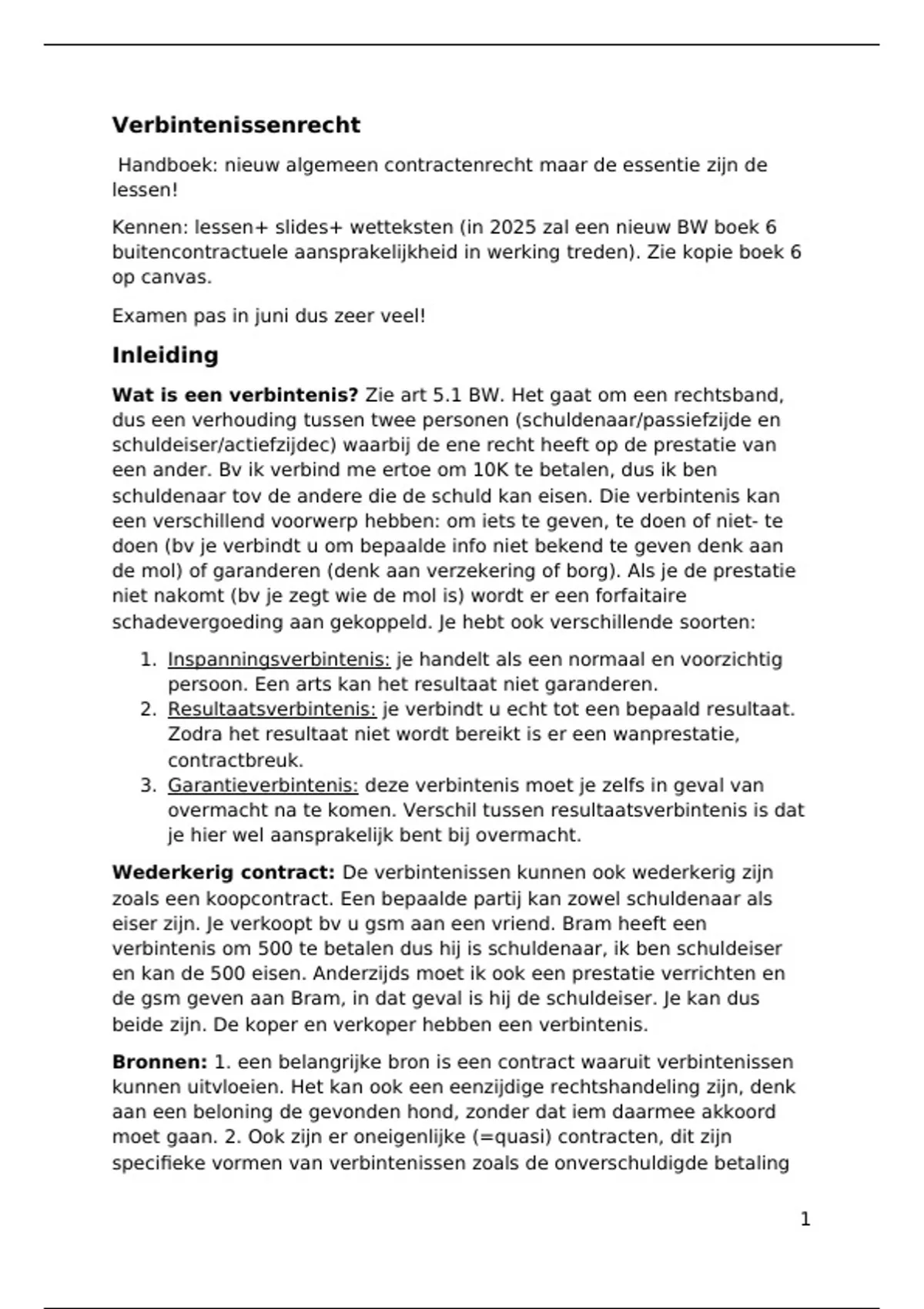 Verbintenissenrecht

Handboek: nieuw algemeen contractenrecht maar de essentie zijn de lessen!

Kennen: lessen+ slides+ wetteksten (in 2025 zal een nieuw BW boek 6 buitencontractuele aansprakelijkheid in werking treden). Zie kopie boek 6 op canvas.

Examen pas in juni dus zeer veel!

Inleiding

Wat is een verbintenis? Zie art 5.1 BW. Het gaat om een rechtsband, dus een verhouding tussen twee personen (schuldenaar/passiefzijde en schuldeiser/actiefzijdec) waarbij de ene recht heeft op de prestatie van een ander. Bv ik verbind me ertoe om 10K te betalen, dus ik ben schuldenaar tov de andere die de schuld kan eisen. Die verbintenis kan een verschillend voorwerp hebben: om iets te geven, te doen of niet- te doen (bv je verbindt u om bepaalde info niet bekend te geven denk aan de mol) of garanderen (denk aan verzekering of borg). Als je de prestatie niet nakomt (bv je zegt wie de mol is) wordt er een forfaitaire schadevergoeding aan gekoppeld. Je hebt ook verschillende soorten:

1. Inspanningsverbintenis: je handelt als een normaal en voorzichtig persoon. Een arts kan het resultaat niet garanderen.
2. Resultaatsverbintenis: je verbindt u echt tot een bepaald resultaat. Zodra het resultaat niet wordt bereikt is er een wanprestatie, contractbreuk.
3. Garantieverbintenis: deze verbintenis moet je zelfs in geval van overmacht na te komen. Verschil tussen resultaatsverbintenis is dat je hier wel aansprakelijk bent bij overmacht.

Wederkerig contract: De verbintenissen kunnen ook wederkerig zijn zoals een koopcontract. Een bepaalde partij kan zowel schuldenaar als eiser zijn. Je verkoopt bv u gsm aan een vriend. Bram heeft een verbintenis om 500 te betalen dus hij is schuldenaar, ik ben schuldeiser en kan de 500 eisen. Anderzijds moet ik ook een prestatie verrichten en de gsm geven aan Bram, in dat geval is hij de schuldeiser. Je kan dus beide zijn. De koper en verkoper hebben een verbintenis.

Bronnen: 1. een belangrijke bron is een contract waaruit verbintenissen kunnen uitvloeien. Het kan ook een eenzijdige rechtshandeling zijn, denk aan een beloning de gevonden hond, zonder dat iem daarmee akkoord moet gaan. 2. Ook zijn er oneigenlijke (=quasi) contracten, dit zijn specifieke vormen van verbintenissen zoals de onverschuldigde betaling

1